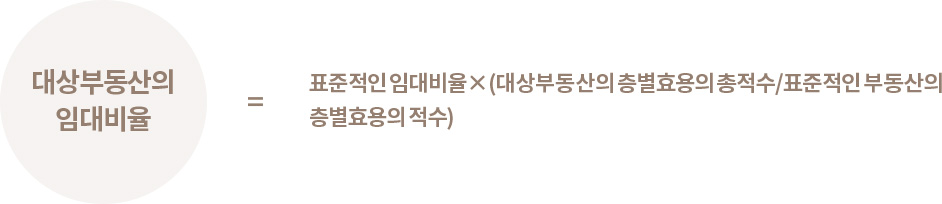 대상부동산의 임대비율

=

표준적인 임대비율 × (대상부동산의 층별효용의 총적수/표준적인 부동산의 층별효용의 적수)